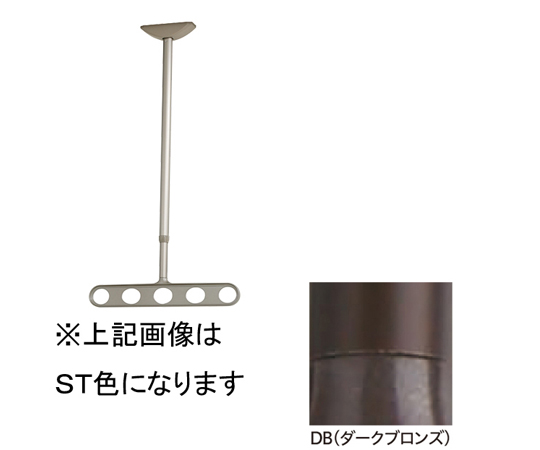 ※上記画像は
ST色になります

DB(ダークブロンズ)